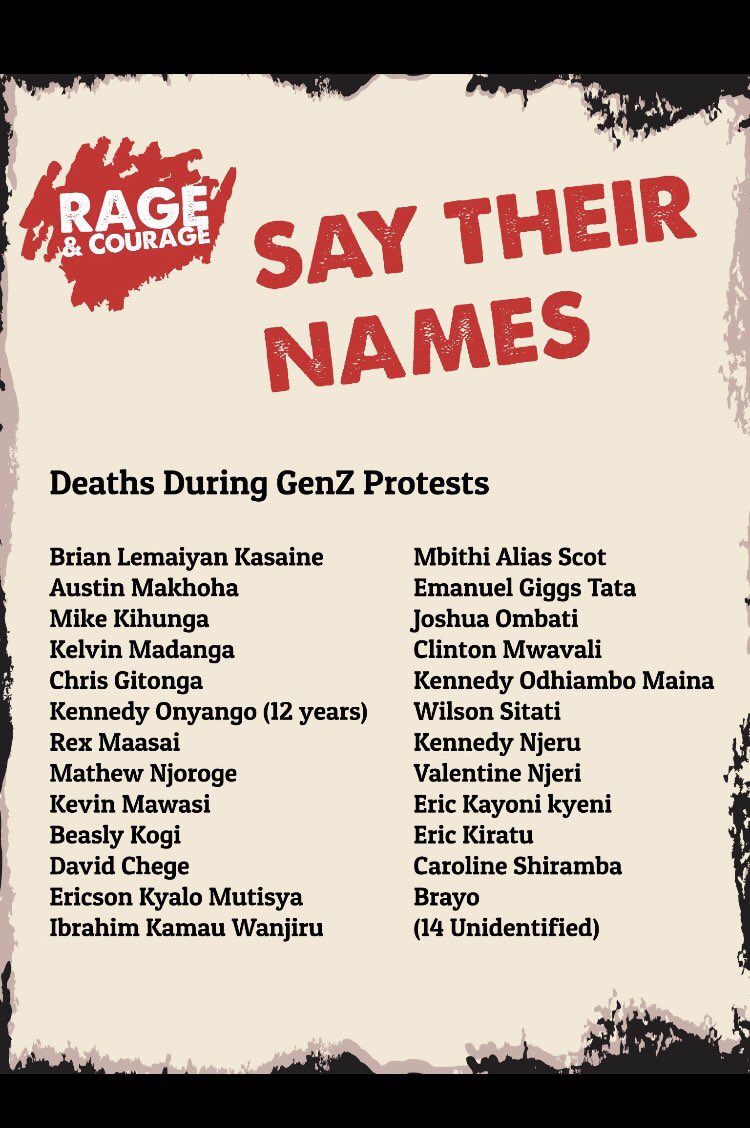 RAGE
& COURAGE

SAY THEIR NAMES

Deaths During GenZ Protests

Brian Lemaiyan Kasaine
Austin Makhoha
Mike Kihunga
Kelvin Madanga
Chris Gitonga
Kennedy Onyango (12 years)
Rex Maasai
Mathew Njoroge
Kevin Mawasi
Beasly Kogi
David Chege
Ericson Kyalo Mutisya
Ibrahim Kamau Wanjiru

Mbithi Alias Scot
Emanuel Giggs Tata
Joshua Ombati
Clinton Mwavali
Kennedy Odhiambo Maina
Wilson Sitati
Kennedy Njeru
Valentine Njeri
Eric Kayoni kyeni
Eric Kiratu
Caroline Shiramba
Brayo
(14 Unidentified)